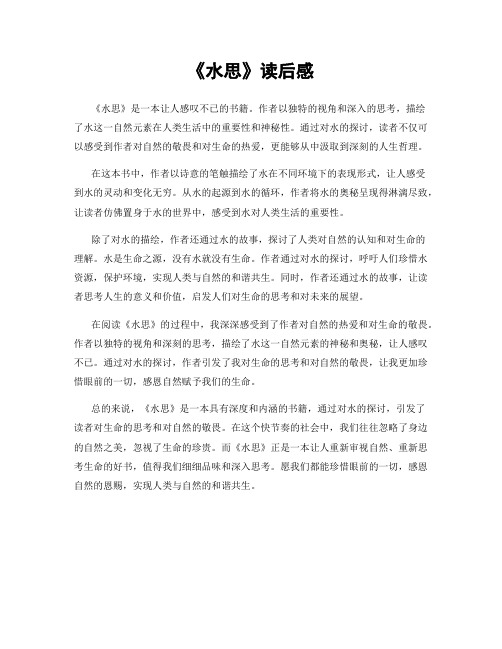 《水思》读后感

《水思》是一本让人感叹不已的书籍。作者以独特的视角和深入的思考，描绘了水这一自然元素在人类生活中的重要性和神秘性。通过对水的探讨，读者不仅可以感受到作者对自然的敬畏和对生命的热爱，更能够从中汲取到深刻的人生哲理。

在这本书中，作者以诗意的笔触描绘了水在不同环境下的表现形式，让人感受到水的灵动和变化无穷。从水的起源到水的循环，作者将水的奥秘呈现得淋漓尽致，让读者仿佛置身于水的世界中，感受到水对人类生活的重要性。

除了对水的描绘，作者还通过水的故事，探讨了人类对自然的认知和对生命的理解。水是生命之源，没有水就没有生命。作者通过对水的探讨，呼吁人们珍惜水资源，保护环境，实现人类与自然的和谐共生。同时，作者还通过水的故事，让读者思考人生的意义和价值，启发人们对生命的思考和对未来的展望。

在阅读《水思》的过程中，我深深感受到了作者对自然的热爱和对生命的敬畏。作者以独特的视角和深刻的思考，描绘了水这一自然元素的神秘和奥秘，让人感叹不已。通过对水的探讨，作者引发了我对生命的思考和对自然的敬畏，让我更加珍惜眼前的一切，感恩自然赋予我们的生命。

总的来说，《水思》是一本具有深度和内涵的书籍，通过对水的探讨，引发了读者对生命的思考和对自然的敬畏。在这个快节奏的社会中，我们往往忽略了身边的自然之美，忽视了生命的珍贵。而《水思》正是一本让人重新审视自然、重新思考生命的好书，值得我们细细品味和深入思考。愿我们都能珍惜眼前的一切，感恩自然的恩赐，实现人类与自然的和谐共生。